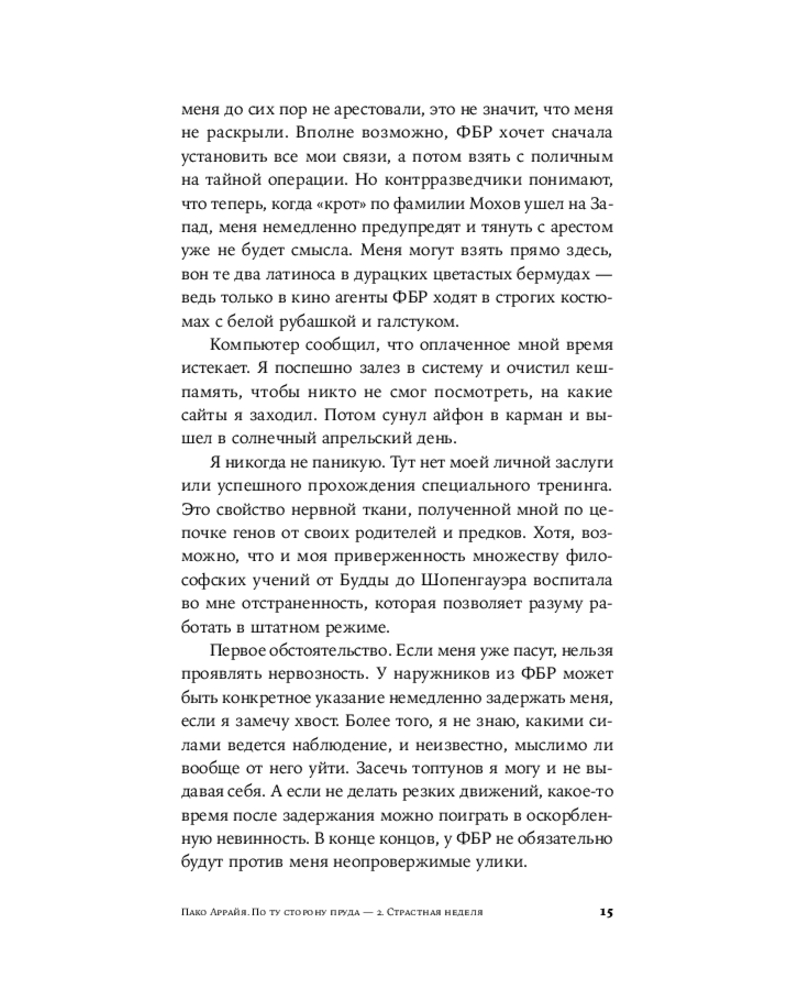 меня до сих пор не арестовали, это не значит, что меня не раскрыли. Вполне возможно, ФБР хочет сначала установить все мои связи, а потом взять с поличным на тайной операции. Но контрразведчики понимают, что теперь, когда «крот» по фамилии Мохов ушел на Запад, меня немедленно предупредят и тянуть с арестом уже не будет смысла. Меня могут взять прямо здесь, вон те два латиноса в дурацких цветастых бермудах — ведь только в кино агенты ФБР ходят в строгих костюмах с белой рубашкой и галстуком.

Компьютер сообщил, что оплаченное мной время истекает. Я поспешно залез в систему и очистил кеш-память, чтобы никто не смог посмотреть, на какие сайты я заходил. Потом сунул айфон в карман и вышел в солнечный апрельский день.

Я никогда не паникую. Тут нет моей личной заслуги или успешного прохождения специального тренинга. Это свойство нервной ткани, полученной мной по цепочке генов от своих родителей и предков. Хотя, возможно, что и моя приверженность множеству философских учений от Будды до Шопенгауэра воспитала во мне отстраненность, которая позволяет разуму работать в штатном режиме.

Первое обстоятельство. Если меня уже пасут, нельзя проявлять нервозность. У наружников из ФБР может быть конкретное указание немедленно задержать меня, если я замечу хвост. Более того, я не знаю, какими силами ведется наблюдение, и неизвестно, мыслимо ли вообще от него уйти. Засечь топтунов я могу и не выдавая себя. А если не делать резких движений, какое-то время после задержания можно поиграть в оскорбленную невинность. В конце концов, у ФБР не обязательно будут против меня неопровержимые улики.

Пако Аррайя. По ту сторону пруда — 2. Страстная неделя 15